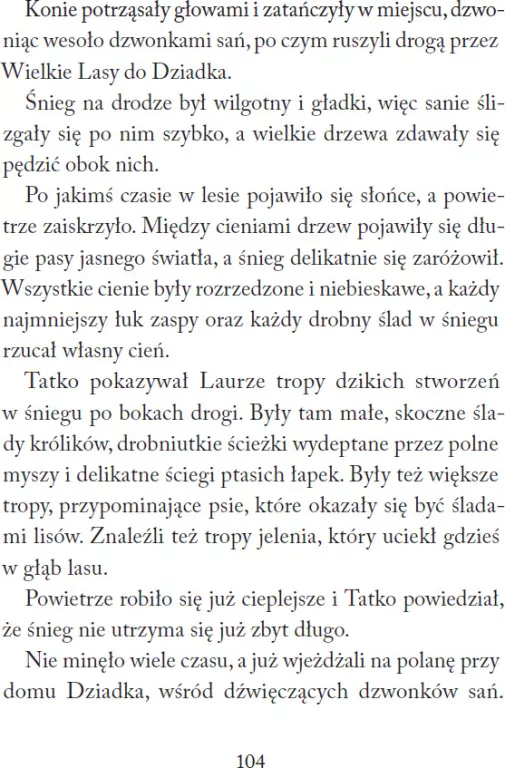 Konie potrząsały głowami i zatańczyły w miejscu, dzwoniąc wesoło dzwonkami sań, po czym ruszyli drogą przez Wielkie Lasy do Dziadka.

Śnieg na drodze był wilgotny i gładki, więc sanie ślizgały się po nim szybko, a wielkie drzewa zdawały się pędzić obok nich.

Po jakimś czasie w lesie pojawiło się słońce, a powietrze zaiskrzyło. Między cieniami drzew pojawiły się długie pasy jasnego światła, a śnieg delikatnie się zaróżowił. Wszystkie cienie były rozrzedzone i niebieskawe, a każdy najmniejszy łuk zaspy oraz każdy drobny ślad w śniegu rzucał własny cień.

Tatko pokazywał Laurze tropy dzikich stworzeń w śniegu po bokach drogi. Były tam małe, skoczne ślady królików, drobniutkie ścieżki wydeptane przez polne myszy i delikatne ściegi ptasich łapek. Były też większe tropy, przypominające psie, które okazały się być śladami lisów. Znaleźli też tropy jelenia, który uciekł gdzieś w głąb lasu.

Powietrze robiło się już cieplejsze i Tatko powiedział, że śnieg nie utrzyma się już zbyt długo.

Nie minęło wiele czasu, a już wjeżdżali na polanę przy domu Dziadka, wśród dźwięczących dzwonków sań.

104